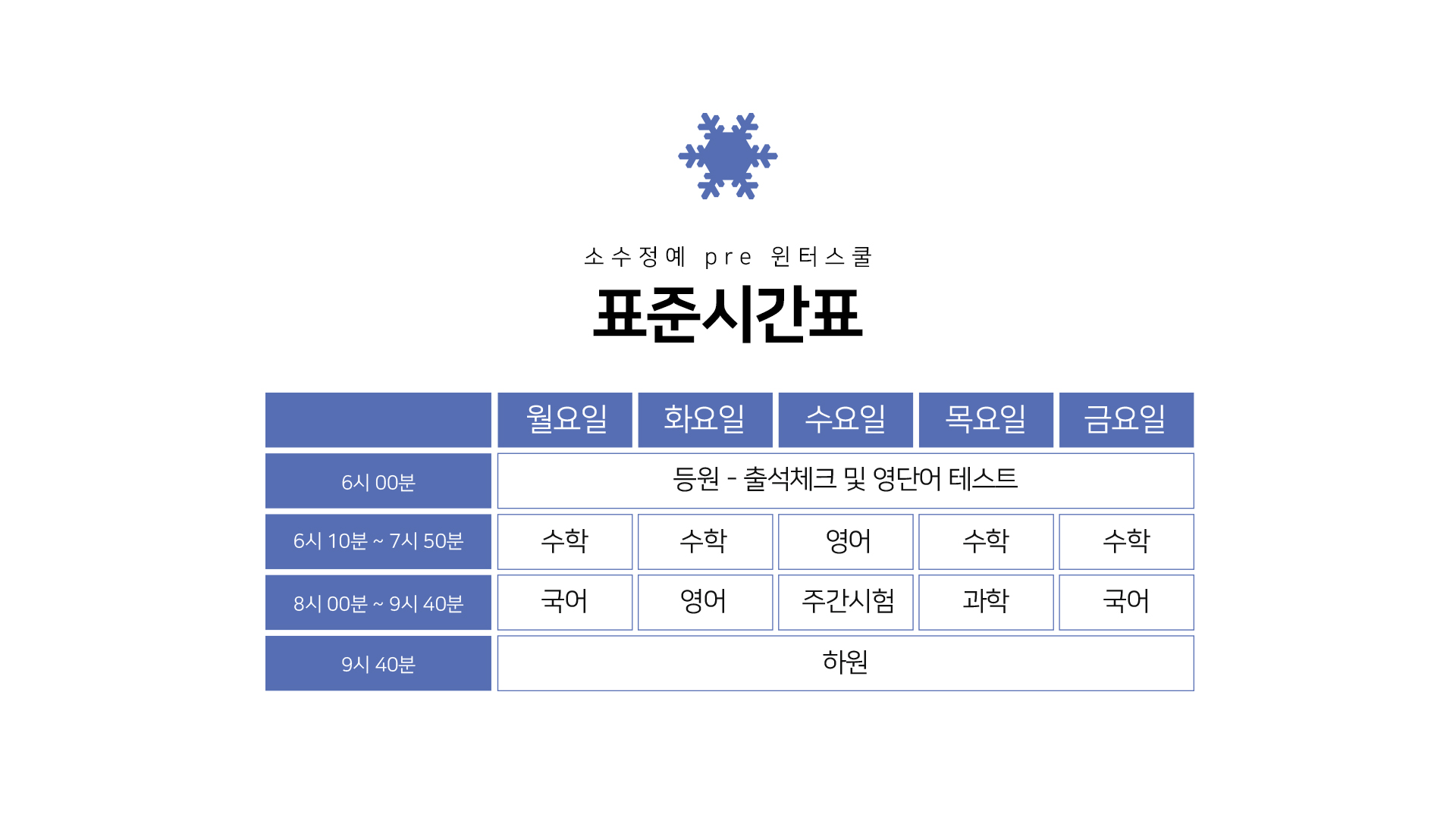 소수정예 pre 윈터스쿨

표준시간표

|  | 월요일 | 화요일 | 수요일 | 목요일 | 금요일 |
|---|---|---|---|---|---|
| 6시 00분 | 등원 - 출석체크 및 영단어 테스트 |  |  |  |  |
| 6시 10분 ~ 7시 50분 | 수학 | 수학 | 영어 | 수학 | 수학 |
| 8시 00분 ~ 9시 40분 | 국어 | 영어 | 주간시험 | 과학 | 국어 |
| 9시 40분 | 하원 |  |  |  |  |